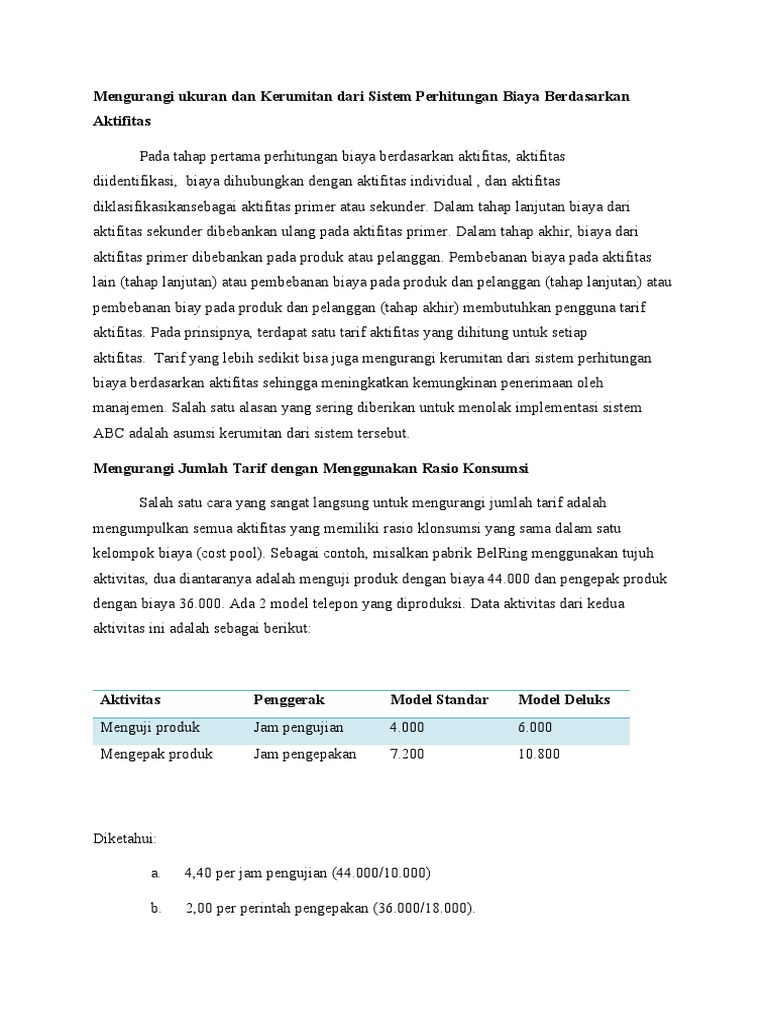 Mengurangi ukuran dan Kerumitan dari Sistem Perhitungan Biaya Berdasarkan Aktifitas

Pada tahap pertama perhitungan biaya berdasarkan aktifitas, aktifitas diidentifikasi, biaya dihubungkan dengan aktifitas individual , dan aktifitas diklasifikasikansebagai aktifitas primer atau sekunder. Dalam tahap lanjutan biaya dari aktifitas sekunder dibebankan ulang pada aktifitas primer. Dalam tahap akhir, biaya dari aktifitas primer dibebankan pada produk atau pelanggan. Pembebanan biaya pada aktifitas lain (tahap lanjutan) atau pembebanan biaya pada produk dan pelanggan (tahap lanjutan) atau pembebanan biay pada produk dan pelanggan (tahap akhir) membutuhkan pengguna tarif aktifitas. Pada prinsipnya, terdapat satu tarif aktifitas yang dihitung untuk setiap aktifitas. Tarif yang lebih sedikit bisa juga mengurangi kerumitan dari sistem perhitungan biaya berdasarkan aktifitas sehingga meningkatkan kemungkinan penerimaan oleh manajemen. Salah satu alasan yang sering diberikan untuk menolak implementasi sistem ABC adalah asumsi kerumitan dari sistem tersebut.

Mengurangi Jumlah Tarif dengan Menggunakan Rasio Konsumsi

Salah satu cara yang sangat langsung untuk mengurangi jumlah tarif adalah mengumpulkan semua aktifitas yang memiliki rasio klonsumsi yang sama dalam satu kelompok biaya (cost pool). Sebagai contoh, misalkan pabrik BelRing menggunakan tujuh aktivitas, dua diantaranya adalah menguji produk dengan biaya 44.000 dan pengepak produk dengan biaya 36.000. Ada 2 model telepon yang diproduksi. Data aktivitas dari kedua aktivitas ini adalah sebagai berikut:

| Aktivitas | Penggerak | Model Standar | Model Deluks |
|---|---|---|---|
| Menguji produk | Jam pengujian | 4.000 | 6.000 |
| Mengepak produk | Jam pengepakan | 7.200 | 10.800 |

Diketahui:

a. 4,40 per jam pengujian (44.000/10.000)

b. 2,00 per perintah pengepakan (36.000/18.000).